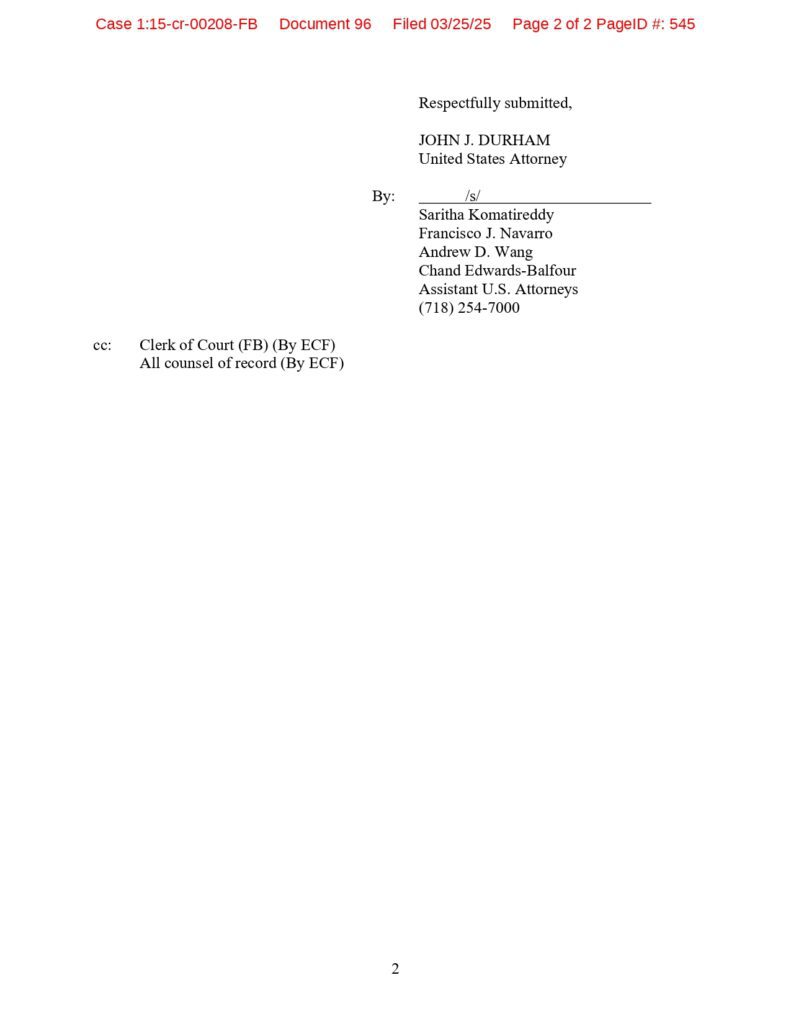 Case 1:15-cr-00208-FB Document 96 Filed 03/25/25 Page 2 of 2 PageID #: 545

Respectfully submitted,

JOHN J. DURHAM
United States Attorney

By: /s/
Saritha Komatireddy
Francisco J. Navarro
Andrew D. Wang
Chand Edwards-Balfour
Assistant U.S. Attorneys
(718) 254-7000

cc: Clerk of Court (FB) (By ECF)
All counsel of record (By ECF)

2